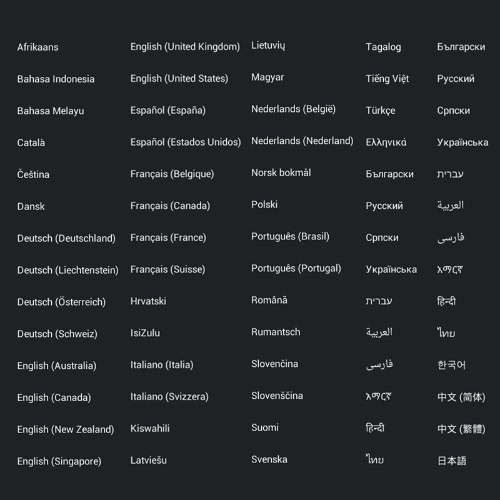 Afrikaans
Bahasa Indonesia
Bahasa Melayu
Català
Čeština
Dansk
Deutsch (Deutschland)
Deutsch (Liechtenstein)
Deutsch (Österreich)
Deutsch (Schweiz)
English (Australia)
English (Canada)
English (New Zealand)
English (Singapore)

English (United Kingdom)
English (United States)
Español (España)
Español (Estados Unidos)
Français (Belgique)
Français (Canada)
Français (France)
Français (Suisse)
Hrvatski
IsiZulu
Italiano (Italia)
Italiano (Svizzera)
Kiswahili
Latviešu

Lietuvių
Magyar
Nederlands (België)
Nederlands (Nederland)
Norsk bokmål
Polski
Português (Brasil)
Português (Portugal)
Română
Rumantsch
Slovenčina
Slovenščina
Suomi
Svenska

Tagalog
Tiếng Việt
Türkçe
Ελληνικά
Български
Русский
Српски
Українська
עברית
العربية
فارسی
አማርኛ
हिन्दी
ไทย

Български
Русский
Српски
Українська
עברית
العربية
فارسی
አማርኛ
हिन्दी
ไทย
한국어
中文 (简体)
中文 (繁體)
日本語